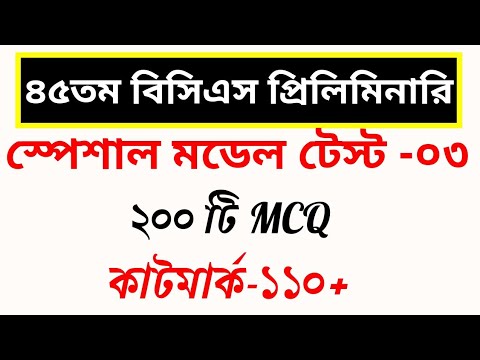 ৪৫তম বিসিএস প্রিলিমিনারি

স্পেশাল মডেল টেস্ট -০৩

২০০ টি MCQ

কাটমার্ক-১১০+